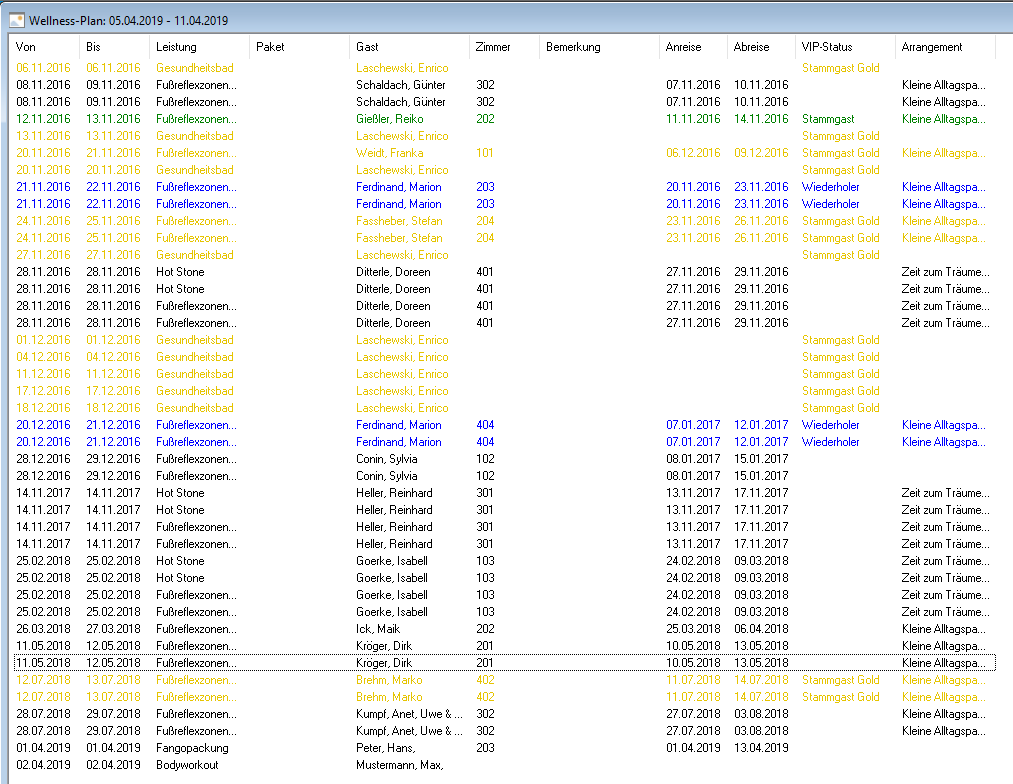 Wellness-Plan: 05.04.2019 - 11.04.2019

| Von | Bis | Leistung | Paket | Gast | Zimmer | Bemerkung | Anreise | Abreise | VIP-Status | Arrangement |
|---|---|---|---|---|---|---|---|---|---|---|
| 06.11.2016 | 06.11.2016 | Gesundheitsbad | | Laschewski, Enrico | | | | | Stammgast Gold | |
| 08.11.2016 | 09.11.2016 | Fußreflexzonen... | | Schaldach, Günter | 302 | | 07.11.2016 | 10.11.2016 | | Kleine Alltagspa... |
| 08.11.2016 | 09.11.2016 | Fußreflexzonen... | | Schaldach, Günter | 302 | | 07.11.2016 | 10.11.2016 | | Kleine Alltagspa... |
| 12.11.2016 | 13.11.2016 | Fußreflexzonen... | | Gießler, Reiko | 202 | | 11.11.2016 | 14.11.2016 | Stammgast | Kleine Alltagspa... |
| 13.11.2016 | 13.11.2016 | Gesundheitsbad | | Laschewski, Enrico | | | | | Stammgast Gold | |
| 20.11.2016 | 21.11.2016 | Fußreflexzonen... | | Weidt, Franka | 101 | | 06.12.2016 | 09.12.2016 | Stammgast Gold | Kleine Alltagspa... |
| 20.11.2016 | 20.11.2016 | Gesundheitsbad | | Laschewski, Enrico | | | | | Stammgast Gold | |
| 21.11.2016 | 22.11.2016 | Fußreflexzonen... | | Ferdinand, Marion | 203 | | 20.11.2016 | 23.11.2016 | Wiederholer | Kleine Alltagspa... |
| 21.11.2016 | 22.11.2016 | Fußreflexzonen... | | Ferdinand, Marion | 203 | | 20.11.2016 | 23.11.2016 | Wiederholer | Kleine Alltagspa... |
| 24.11.2016 | 25.11.2016 | Fußreflexzonen... | | Fassheber, Stefan | 204 | | 23.11.2016 | 26.11.2016 | Stammgast Gold | Kleine Alltagspa... |
| 24.11.2016 | 25.11.2016 | Fußreflexzonen... | | Fassheber, Stefan | 204 | | 23.11.2016 | 26.11.2016 | Stammgast Gold | Kleine Alltagspa... |
| 27.11.2016 | 27.11.2016 | Gesundheitsbad | | Laschewski, Enrico | | | | | Stammgast Gold | |
| 28.11.2016 | 28.11.2016 | Hot Stone | | Ditterle, Doreen | 401 | | 27.11.2016 | 29.11.2016 | | Zeit zum Träume... |
| 28.11.2016 | 28.11.2016 | Hot Stone | | Ditterle, Doreen | 401 | | 27.11.2016 | 29.11.2016 | | Zeit zum Träume... |
| 28.11.2016 | 28.11.2016 | Fußreflexzonen... | | Ditterle, Doreen | 401 | | 27.11.2016 | 29.11.2016 | | Zeit zum Träume... |
| 28.11.2016 | 28.11.2016 | Fußreflexzonen... | | Ditterle, Doreen | 401 | | 27.11.2016 | 29.11.2016 | | Zeit zum Träume... |
| 01.12.2016 | 01.12.2016 | Gesundheitsbad | | Laschewski, Enrico | | | | | Stammgast Gold | |
| 04.12.2016 | 04.12.2016 | Gesundheitsbad | | Laschewski, Enrico | | | | | Stammgast Gold | |
| 11.12.2016 | 11.12.2016 | Gesundheitsbad | | Laschewski, Enrico | | | | | Stammgast Gold | |
| 17.12.2016 | 17.12.2016 | Gesundheitsbad | | Laschewski, Enrico | | | | | Stammgast Gold | |
| 18.12.2016 | 18.12.2016 | Gesundheitsbad | | Laschewski, Enrico | | | | | Stammgast Gold | |
| 20.12.2016 | 21.12.2016 | Fußreflexzonen... | | Ferdinand, Marion | 404 | | 07.01.2017 | 12.01.2017 | Wiederholer | Kleine Alltagspa... |
| 20.12.2016 | 21.12.2016 | Fußreflexzonen... | | Ferdinand, Marion | 404 | | 07.01.2017 | 12.01.2017 | Wiederholer | Kleine Alltagspa... |
| 28.12.2016 | 29.12.2016 | Fußreflexzonen... | | Conin, Sylvia | 102 | | 08.01.2017 | 15.01.2017 | | |
| 28.12.2016 | 29.12.2016 | Fußreflexzonen... | | Conin, Sylvia | 102 | | 08.01.2017 | 15.01.2017 | | |
| 14.11.2017 | 14.11.2017 | Hot Stone | | Heller, Reinhard | 301 | | 13.11.2017 | 17.11.2017 | | Zeit zum Träume... |
| 14.11.2017 | 14.11.2017 | Hot Stone | | Heller, Reinhard | 301 | | 13.11.2017 | 17.11.2017 | | Zeit zum Träume... |
| 14.11.2017 | 14.11.2017 | Fußreflexzonen... | | Heller, Reinhard | 301 | | 13.11.2017 | 17.11.2017 | | Zeit zum Träume... |
| 14.11.2017 | 14.11.2017 | Fußreflexzonen... | | Heller, Reinhard | 301 | | 13.11.2017 | 17.11.2017 | | Zeit zum Träume... |
| 25.02.2018 | 25.02.2018 | Hot Stone | | Goerke, Isabell | 103 | | 24.02.2018 | 09.03.2018 | | Zeit zum Träume... |
| 25.02.2018 | 25.02.2018 | Hot Stone | | Goerke, Isabell | 103 | | 24.02.2018 | 09.03.2018 | | Zeit zum Träume... |
| 25.02.2018 | 25.02.2018 | Fußreflexzonen... | | Goerke, Isabell | 103 | | 24.02.2018 | 09.03.2018 | | Zeit zum Träume... |
| 25.02.2018 | 25.02.2018 | Fußreflexzonen... | | Goerke, Isabell | 103 | | 24.02.2018 | 09.03.2018 | | Zeit zum Träume... |
| 26.03.2018 | 27.03.2018 | Fußreflexzonen... | | Ick, Maik | 202 | | 25.03.2018 | 06.04.2018 | | Kleine Alltagspa... |
| 11.05.2018 | 12.05.2018 | Fußreflexzonen... | | Kröger, Dirk | 201 | | 10.05.2018 | 13.05.2018 | | Kleine Alltagspa... |
| 11.05.2018 | 12.05.2018 | Fußreflexzonen... | | Kröger, Dirk | 201 | | 10.05.2018 | 13.05.2018 | | Kleine Alltagspa... |
| 12.07.2018 | 13.07.2018 | Fußreflexzonen... | | Brehm, Marko | 402 | | 11.07.2018 | 14.07.2018 | Stammgast Gold | Kleine Alltagspa... |
| 12.07.2018 | 13.07.2018 | Fußreflexzonen... | | Brehm, Marko | 402 | | 11.07.2018 | 14.07.2018 | Stammgast Gold | Kleine Alltagspa... |
| 28.07.2018 | 29.07.2018 | Fußreflexzonen... | | Kumpf, Anet, Uwe & ... | 302 | | 27.07.2018 | 03.08.2018 | | Kleine Alltagspa... |
| 28.07.2018 | 29.07.2018 | Fußreflexzonen... | | Kumpf, Anet, Uwe & ... | 302 | | 27.07.2018 | 03.08.2018 | | Kleine Alltagspa... |
| 01.04.2019 | 01.04.2019 | Fangopackung | | Peter, Hans, | 203 | | 01.04.2019 | 13.04.2019 | | |
| 02.04.2019 | 02.04.2019 | Bodyworkout | | Mustermann, Max, | | | | | | |